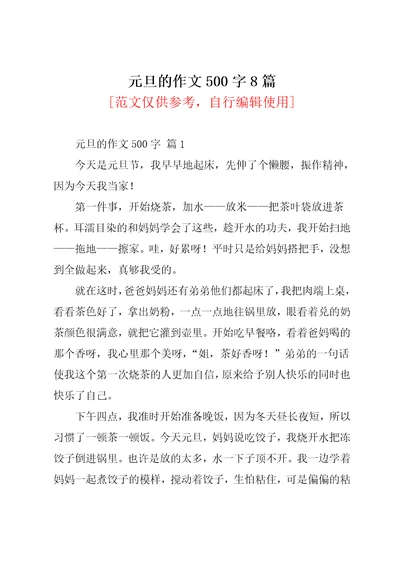 元旦的作文 500 字 8 篇

[范文仅供参考，自行编辑使用]

元旦的作文 500 字 篇 1

今天是元旦节，我早早地起床，先伸了个懒腰，振作精神，因为今天我当家！

第一件事，开始烧茶，加水——放米——把茶叶袋放进茶杯。耳濡目染的和妈妈学会了这些，趁开水的功夫，我开始扫地——拖地——擦家。哇，好累呀！平时只是给妈妈搭把手，没想到全做起来，真够我受的。

就在这时，爸爸妈妈还有弟弟他们都起床了，我把肉端上桌，看看茶色好了，拿出奶粉，一点一点地往锅里放，眼看着兑的奶茶颜色很满意，就把它灌到壶里。开始吃早餐咯，看着爸妈喝的那个香呀，我心里那个美呀，“姐，茶好香呀！”弟弟的一句话使我这个第一次烧茶的人更加自信，原来给予别人快乐的同时也快乐了自己。

下午四点，我准时开始准备晚饭，因为冬天昼长夜短，所以习惯了一顿茶一顿饭。今天元旦，妈妈说吃饺子，我烧开水把冻饺子倒进锅里。也许是放的太多，水一下子顶不开。我一边学着妈妈一起煮饺子的模样，搅动着饺子，生怕粘住，可是偏偏的粘